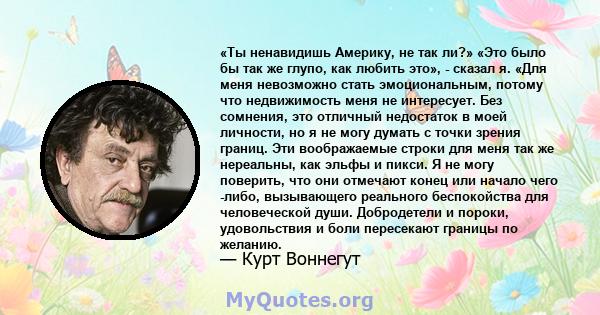 «Ты ненавидишь Америку, не так ли?» «Это было бы так же глупо, как любить это», - сказал я. «Для меня невозможно стать эмоциональным, потому что недвижимость меня не интересует. Без сомнения, это отличный недостаток в моей личности, но я не могу думать с точки зрения границ. Эти воображаемые строки для меня так же нереальны, как эльфы и пикси. Я не могу поверить, что они отмечают конец или начало чего -либо, вызывающего реального беспокойства для человеческой души. Добродетели и пороки, удовольствия и боли пересекают границы по желанию.
— Курт Воннегут

MyQuotes.org